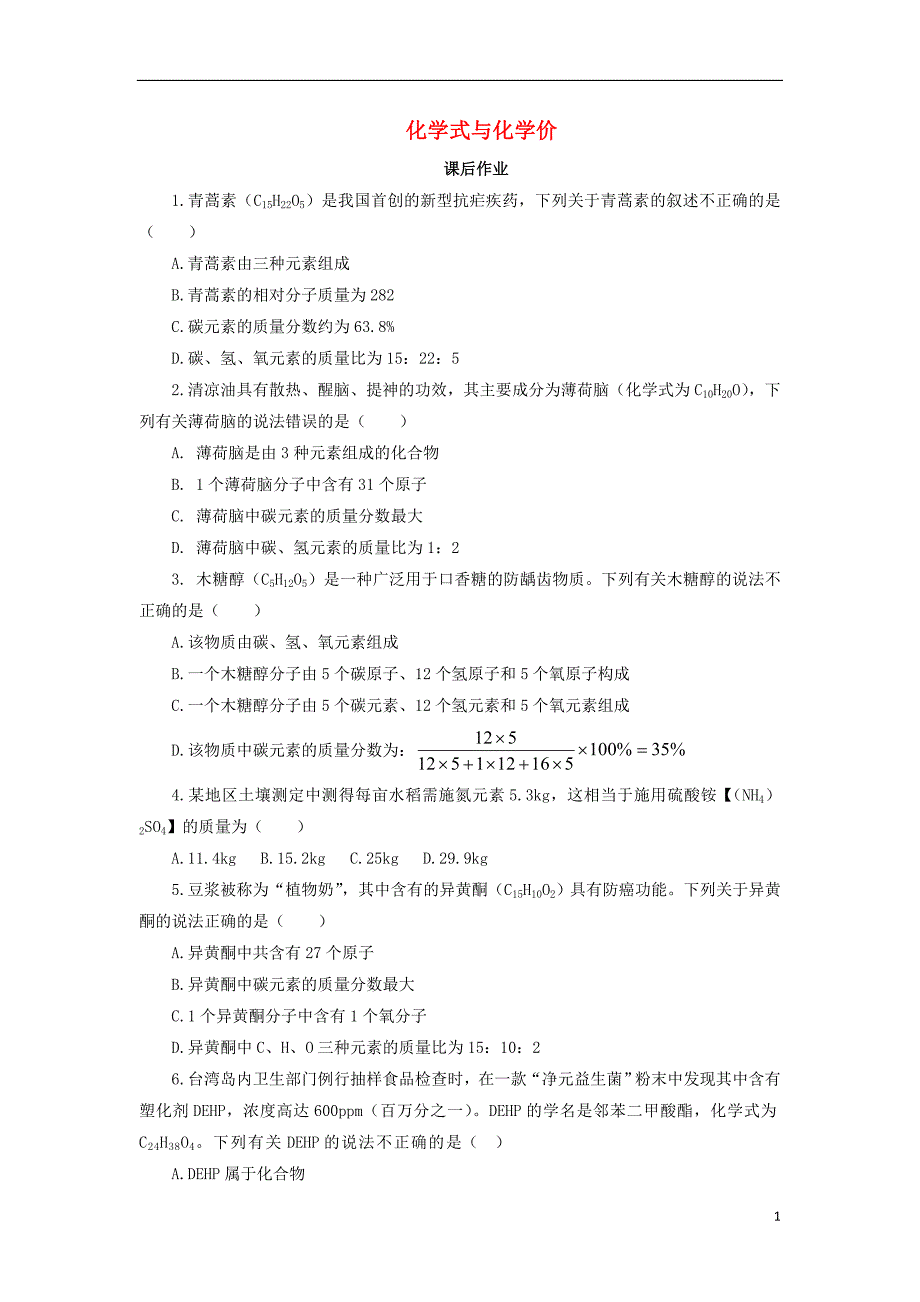 化学式与化学价

课后作业

1.青蒿素（$C_{15}H_{22}O_5$）是我国首创的新型抗疟疾药，下列关于青蒿素的叙述不正确的是（　　）

A.青蒿素由三种元素组成

B.青蒿素的相对分子质量为282

C.碳元素的质量分数约为63.8%

D.碳、氢、氧元素的质量比为15：22：5

2.清凉油具有散热、醒脑、提神的功效，其主要成分为薄荷脑（化学式为$C_{10}H_{20}O$），下列有关薄荷脑的说法错误的是（　　）

A. 薄荷脑是由3种元素组成的化合物

B. 1个薄荷脑分子中含有31个原子

C. 薄荷脑中碳元素的质量分数最大

D. 薄荷脑中碳、氢元素的质量比为1：2

3. 木糖醇（$C_5H_{12}O_5$）是一种广泛用于口香糖的防龋齿物质。下列有关木糖醇的说法不正确的是（　　）

A.该物质由碳、氢、氧元素组成

B.一个木糖醇分子由5个碳原子、12个氢原子和5个氧原子构成

C.一个木糖醇分子由5个碳元素、12个氢元素和5个氧元素组成

D.该物质中碳元素的质量分数为：$\frac{12\times5}{12\times5+1\times12+16\times5}\times100\%=35\%$

4.某地区土壤测定中测得每亩水稻需施氮元素5.3kg，这相当于施用硫酸铵【$(NH_4)_2SO_4$】的质量为（　　）

A.11.4kg　B.15.2kg　C.25kg　D.29.9kg

5.豆浆被称为“植物奶”，其中含有的异黄酮（$C_{15}H_{10}O_2$）具有防癌功能。下列关于异黄酮的说法正确的是（　　）

A.异黄酮中共含有27个原子

B.异黄酮中碳元素的质量分数最大

C.1个异黄酮分子中含有1个氧分子

D.异黄酮中C、H、O三种元素的质量比为15：10：2

6.台湾岛内卫生部门例行抽样食品检查时，在一款“净元益生菌”粉末中发现其中含有塑化剂DEHP，浓度高达600ppm（百万分之一）。DEHP的学名是邻苯二甲酸酯，化学式为$C_{24}H_{38}O_4$。下列有关DEHP的说法不正确的是（　）

A.DEHP属于化合物

1